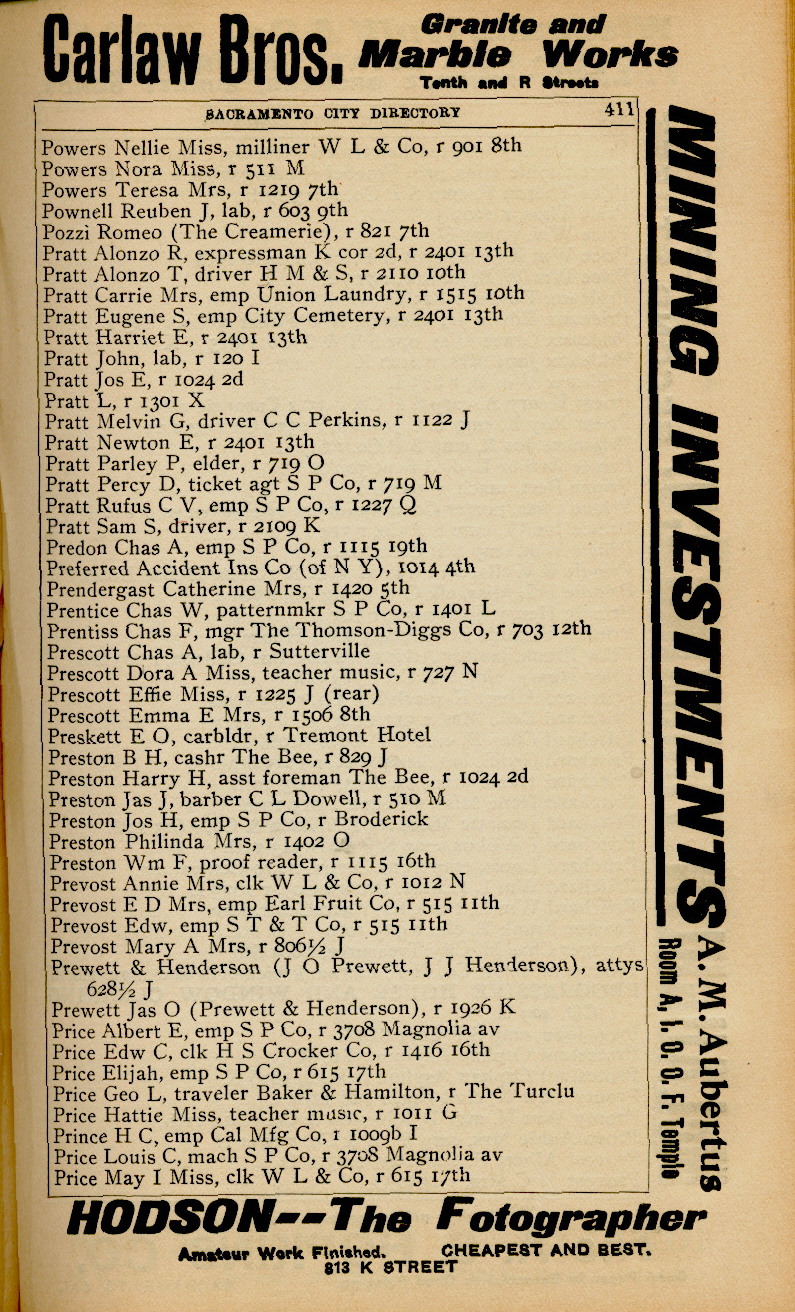 Carlaw Bros. Granite and Marble Works
Tenth and R Streets

SACRAMENTO CITY DIRECTORY 411

Powers Nellie Miss, milliner W L & Co, r 901 8th
Powers Nora Miss, r 511 M
Powers Teresa Mrs, r 1219 7th
Pownell Reuben J, lab, r 603 9th
Pozzi Romeo (The Creamerie), r 821 7th
Pratt Alonzo R, expressman K cor 2d, r 2401 13th
Pratt Alonzo T, driver H M & S, r 2110 10th
Pratt Carrie Mrs, emp Union Laundry, r 1515 10th
Pratt Eugene S, emp City Cemetery, r 2401 13th
Pratt Harriet E, r 2401 13th
Pratt John, lab, r 120 I
Pratt Jos E, r 1024 2d
Pratt L, r 1301 X
Pratt Melvin G, driver C C Perkins, r 1122 J
Pratt Newton E, r 2401 13th
Pratt Parley P, elder, r 719 O
Pratt Percy D, ticket agt S P Co, r 719 M
Pratt Rufus C V, emp S P Co, r 1227 Q
Pratt Sam S, driver, r 2109 K
Predon Chas A, emp S P Co, r 1115 19th
Preferred Accident Ins Co (of N Y), 1014 4th
Prendergast Catherine Mrs, r 1420 5th
Prentice Chas W, patternmkr S P Co, r 1401 L
Prentiss Chas F, mgr The Thomson-Diggs Co, r 703 12th
Prescott Chas A, lab, r Sutterville
Prescott Dora A Miss, teacher music, r 727 N
Prescott Effie Miss, r 1225 J (rear)
Prescott Emma E Mrs, r 1506 8th
Preskett E O, carbldr, r Tremont Hotel
Preston B H, cashr The Bee, r 829 J
Preston Harry H, asst foreman The Bee, r 1024 2d
Preston Jas J, barber C L Dowell, r 510 M
Preston Jos H, emp S P Co, r Broderick
Preston Philinda Mrs, r 1402 O
Preston Wm F, proof reader, r 1115 16th
Prevost Annie Mrs, clk W L & Co, r 1012 N
Prevost E D Mrs, emp Earl Fruit Co, r 515 11th
Prevost Edw, emp S T & T Co, r 515 11th
Prevost Mary A Mrs, r 806½ J
Prewett & Henderson (J O Prewett, J J Henderson), attys 628½ J
Prewett Jas O (Prewett & Henderson), r 1926 K
Price Albert E, emp S P Co, r 3708 Magnolia av
Price Edw C, clk H S Crocker Co, r 1416 16th
Price Elijah, emp S P Co, r 615 17th
Price Geo L, traveler Baker & Hamilton, r The Turclu
Price Hattie Miss, teacher music, r 1011 G
Prince H C, emp Cal Mfg Co, r 1009b I
Price Louis C, mach S P Co, r 3708 Magnolia av
Price May I Miss, clk W L & Co, r 615 17th

MINING INVESTMENTS
A. M. Aubertus
Room A, I. O. O. F. Temple

HODSON--The Fotographer
Amateur Work Finished. CHEAPEST AND BEST.
813 K STREET